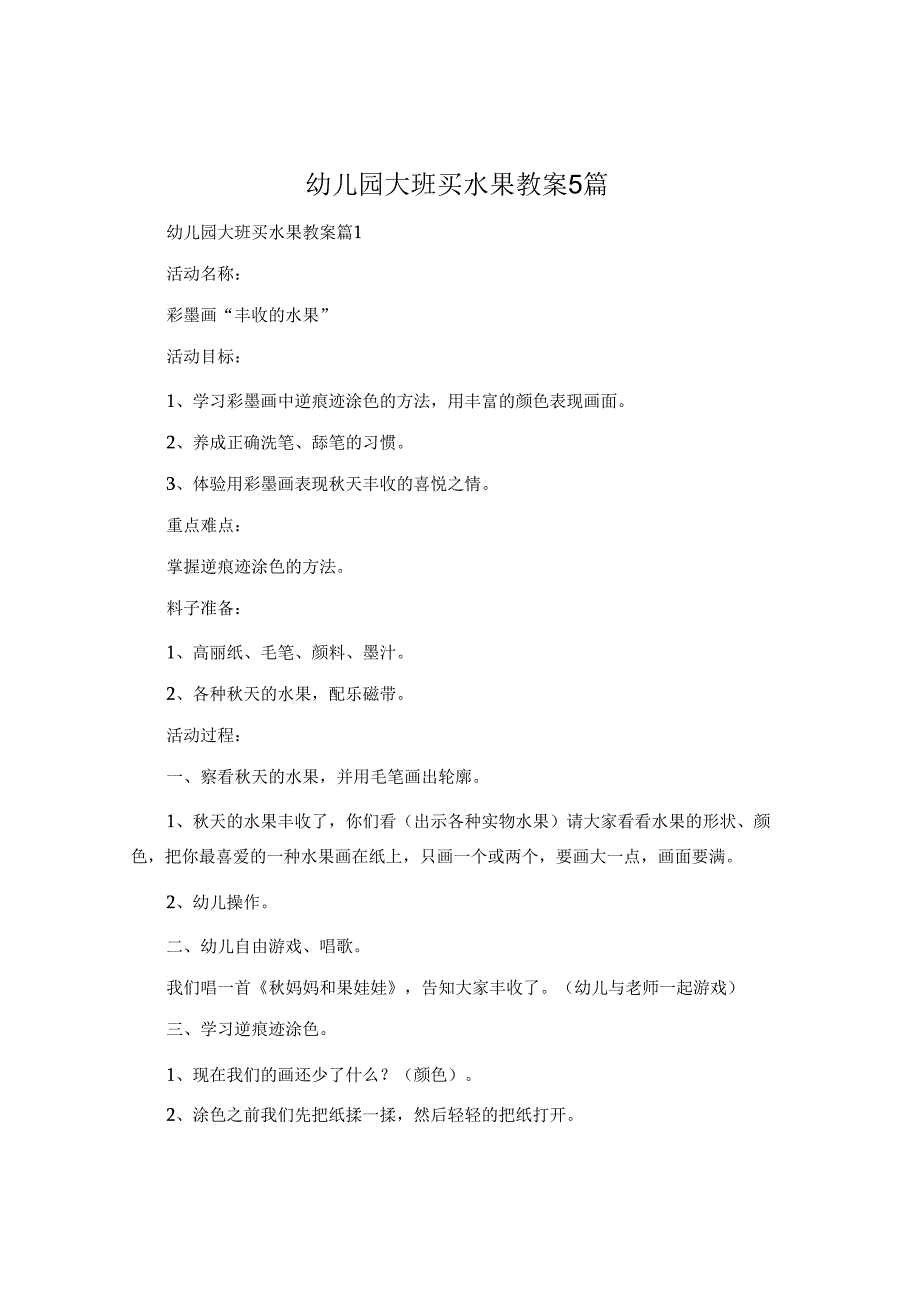 幼儿园大班买水果教案5篇

幼儿园大班买水果教案篇1

活动名称：

彩墨画“丰收的水果”

活动目标：

1、学习彩墨画中逆痕迹涂色的方法，用丰富的颜色表现画面。

2、养成正确洗笔、舔笔的习惯。

3、体验用彩墨画表现秋天丰收的喜悦之情。

重点难点：

掌握逆痕迹涂色的方法。

料子准备：

1、高丽纸、毛笔、颜料、墨汁。

2、各种秋天的水果，配乐磁带。

活动过程：

一、察看秋天的水果，并用毛笔画出轮廓。

1、秋天的水果丰收了，你们看（出示各种实物水果）请大家看看水果的形状、颜色，把你最喜爱的一种水果画在纸上，只画一个或两个，要画大一点，画面要满。

2、幼儿操作。

二、幼儿自由游戏、唱歌。

我们唱一首《秋妈妈和果娃娃》，告知大家丰收了。（幼儿与老师一起游戏）

三、学习逆痕迹涂色。

1、现在我们的画还少了什么？（颜色）。

2、涂色之前我们先把纸揉一揉，然后轻轻的把纸打开。